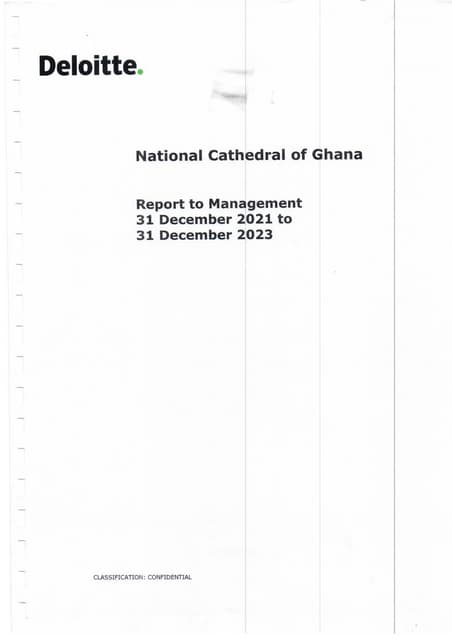 Deloitte.

National Cathedral of Ghana

Report to Management
31 December 2021 to
31 December 2023

CLASSIFICATION: CONFIDENTIAL